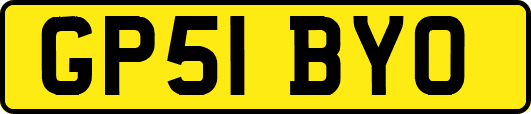 GP51 BYO